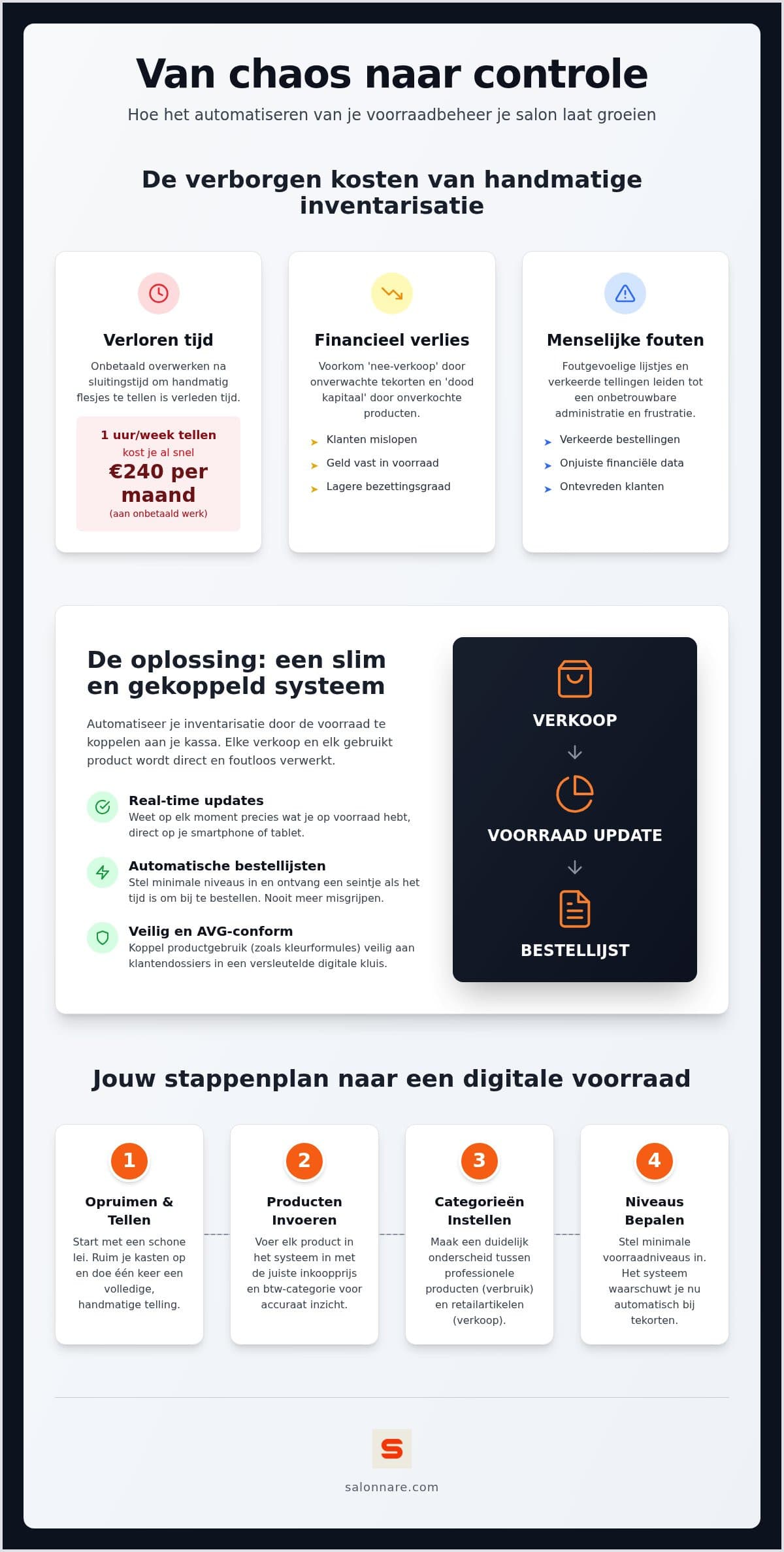 Van chaos naar controle

Hoe het automatiseren van je voorraadbeheer je salon laat groeien

De verborgen kosten van handmatige inventarisatie

Verloren tijd

Onbetaald overwerken na sluitingstijd om handmatig flesjes te tellen is verleden tijd.

1 uur/week tellen
kost je al snel
€240 per maand
(aan onbetaald werk)

Financieel verlies

Voorkom 'nee-verkoop' door onverwachte tekorten en 'dood kapitaal' door onverkochte producten.

Klanten mislopen
Geld vast in voorraad
Lagere bezettingsgraad

Menselijke fouten

Foutgevoelige lijstjes en verkeerde tellingen leiden tot een onbetrouwbare administratie en frustratie.

Verkeerde bestellingen
Onjuiste financiële data
Ontevreden klanten

De oplossing: een slim en gekoppeld systeem

Automatiseer je inventarisatie door de voorraad te koppelen aan je kassa. Elke verkoop en elk gebruikt product wordt direct en foutloos verwerkt.

Real-time updates
Weet op elk moment precies wat je op voorraad hebt, direct op je smartphone of tablet.

Automatische bestellijsten
Stel minimale niveaus in en ontvang een seintje als het tijd is om bij te bestellen. Nooit meer misgrijpen.

Veilig en AVG-conform
Koppel productgebruik (zoals kleurformules) veilig aan klantendossiers in een versleutelde digitale kluis.

VERKOOP
VOORRAAD UPDATE
BESTELLIJST

Jouw stappenplan naar een digitale voorraad

1
Opruimen & Tellen
Start met een schone lei. Ruim je kasten op en doe één keer een volledige, handmatige telling.

2
Producten Invoeren
Voer elk product in het systeem in met de juiste inkoopprijs en btw-categorie voor accuraat inzicht.

3
Categorieën Instellen
Maak een duidelijk onderscheid tussen professionele producten (verbruik) en retailartikelen (verkoop).

4
Niveaus Bepalen
Stel minimale voorraadniveaus in. Het systeem waarschuwt je nu automatisch bij tekorten.

S
salonnare.com